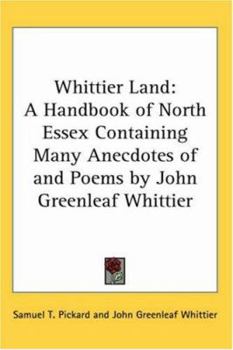 Whittier Land: A Handbook of North Essex Containing Many Anecdotes of and Poems by John Greenleaf Whittier

Samuel T. Pickard and John Greenleaf Whittier